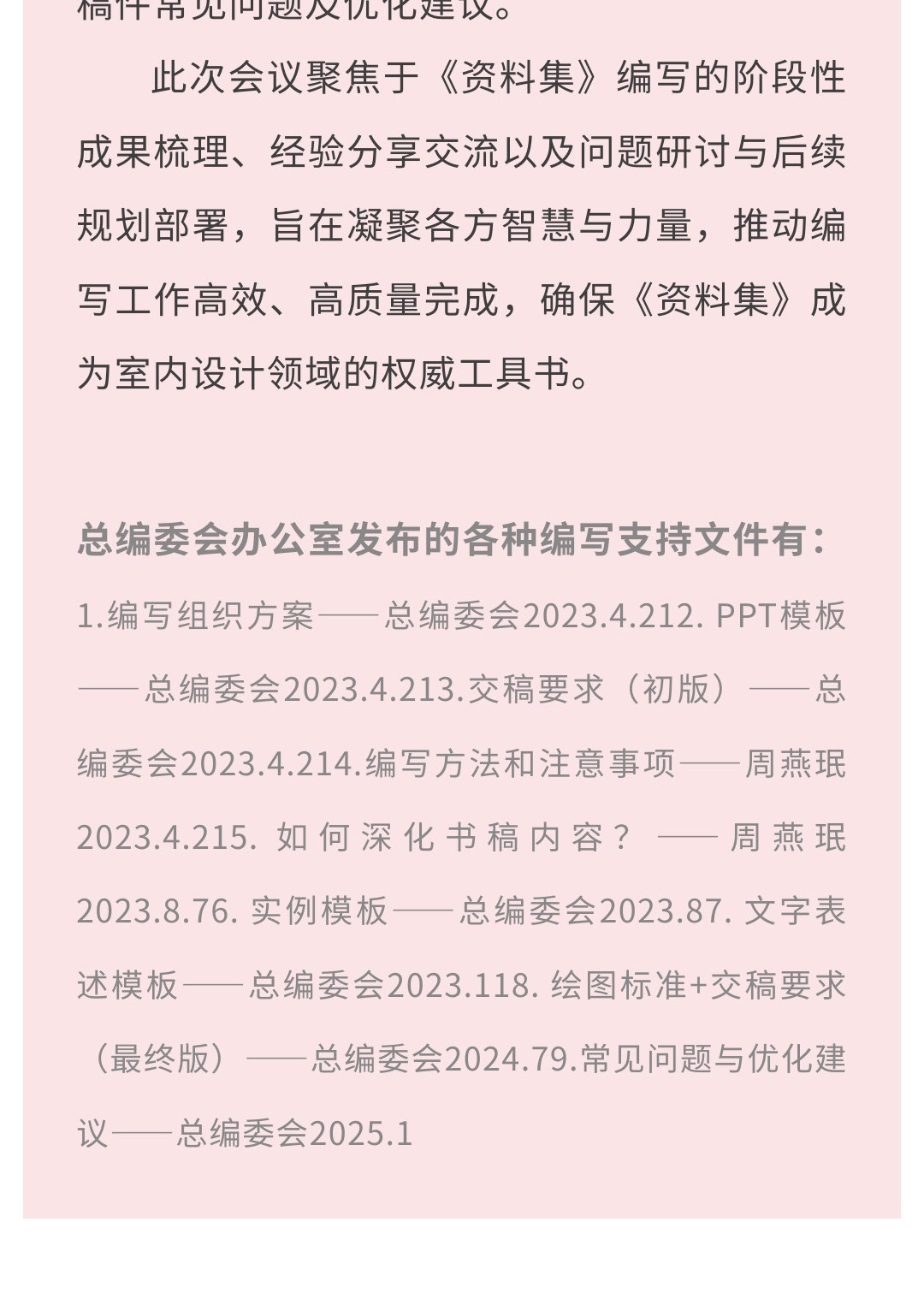 稿件常见问题及优化建议。

此次会议聚焦于《资料集》编写的阶段性成果梳理、经验分享交流以及问题研讨与后续规划部署，旨在凝聚各方智慧与力量，推动编写工作高效、高质量完成，确保《资料集》成为室内设计领域的权威工具书。

总编委会办公室发布的各种编写支持文件有：

1.编写组织方案——总编委会2023.4.212. PPT模板——总编委会2023.4.213.交稿要求（初版）——总编委会2023.4.214.编写方法和注意事项——周燕珉2023.4.215. 如何深化书稿内容？——周燕珉2023.8.76. 实例模板——总编委会2023.87. 文字表述模板——总编委会2023.118. 绘图标准+交稿要求（最终版）——总编委会2024.79.常见问题与优化建议——总编委会2025.1